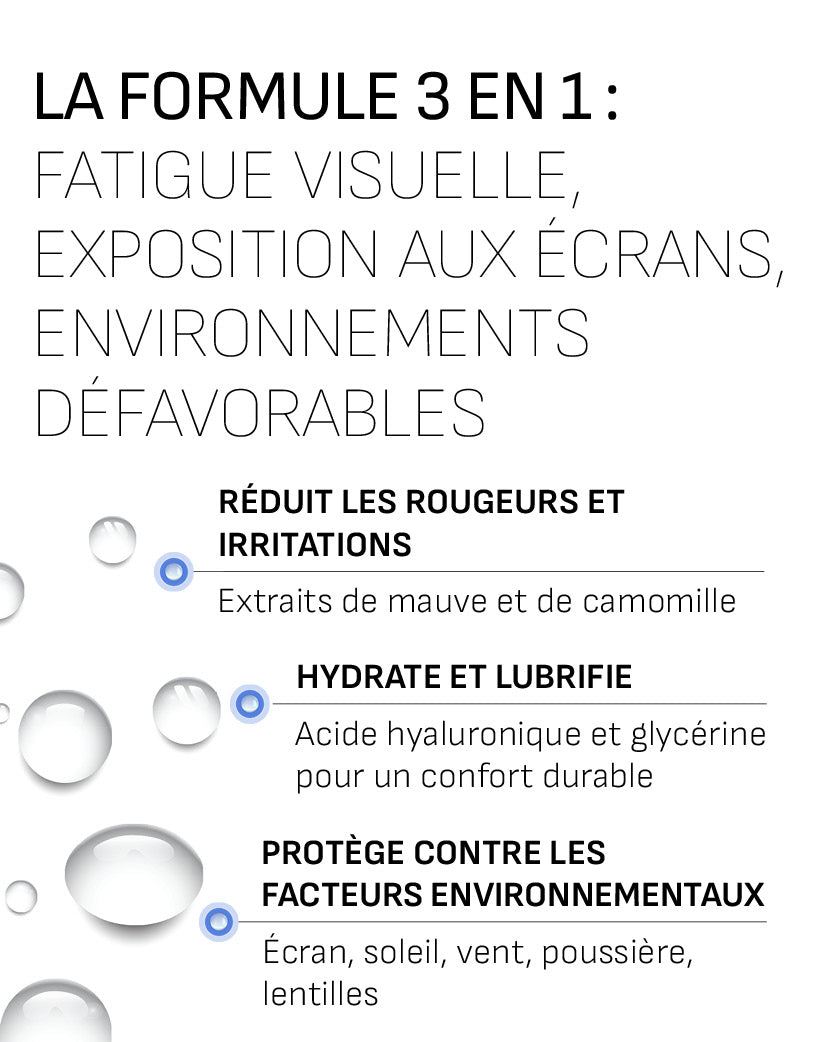 LA FORMULE 3 EN 1 :
FATIGUE VISUELLE, EXPOSITION AUX ÉCRANS, ENVIRONNEMENTS DÉFAVORABLES

RÉDUIT LES ROUGEURS ET IRRITATIONS

Extraits de mauve et de camomille

HYDRATE ET LUBRIFIE

Acide hyaluronique et glycérine pour un confort durable

PROTÈGE CONTRE LES FACTEURS ENVIRONNEMENTAUX

Écran, soleil, vent, poussière, lentilles